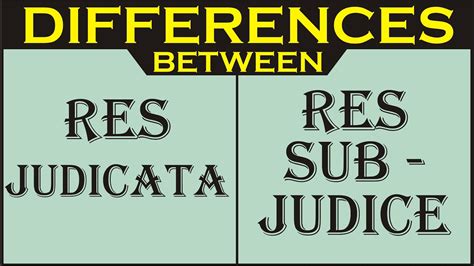 DIFFERENCES
BETWEEN

RES
JUDICATA

RES
SUB -
JUDICE